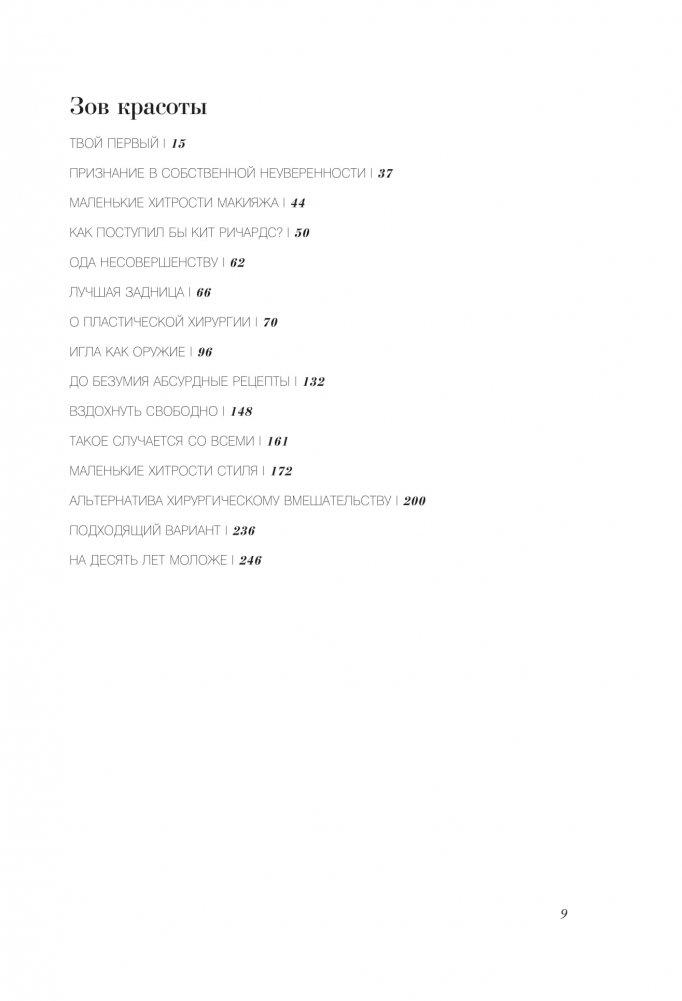 Зов красоты

ТВОЙ ПЕРВЫЙ | 15

ПРИЗНАНИЕ В СОБСТВЕННОЙ НЕУВЕРЕННОСТИ | 37

МАЛЕНЬКИЕ ХИТРОСТИ МАКИЯЖА | 44

КАК ПОСТУПИЛ БЫ КИТ РИЧАРДС? | 50

ОДА НЕСОВЕРШЕНСТВУ | 62

ЛУЧШАЯ ЗАДНИЦА | 66

О ПЛАСТИЧЕСКОЙ ХИРУРГИИ | 70

ИГЛА КАК ОРУЖИЕ | 96

ДО БЕЗУМИЯ АБСУРДНЫЕ РЕЦЕПТЫ | 132

ВЗДОХНУТЬ СВОБОДНО | 148

ТАКОЕ СЛУЧАЕТСЯ СО ВСЕМИ | 161

МАЛЕНЬКИЕ ХИТРОСТИ СТИЛЯ | 172

АЛЬТЕРНАТИВА ХИРУРГИЧЕСКОМУ ВМЕШАТЕЛЬСТВУ | 200

ПОДХОДЯЩИЙ ВАРИАНТ | 236

НА ДЕСЯТЬ ЛЕТ МОЛОЖЕ | 246

9